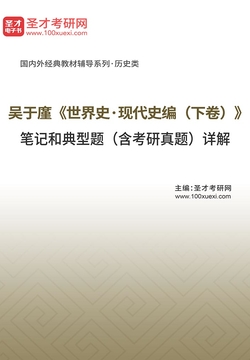 圣才
电子书

圣才考研网
www.100xuexi.com

国内外经典教材辅导系列·历史类

吴于廑《世界史·现代史编（下卷）》
笔记和典型题（含考研真题）详解

主编：圣才考研网
www.100xuexi.com